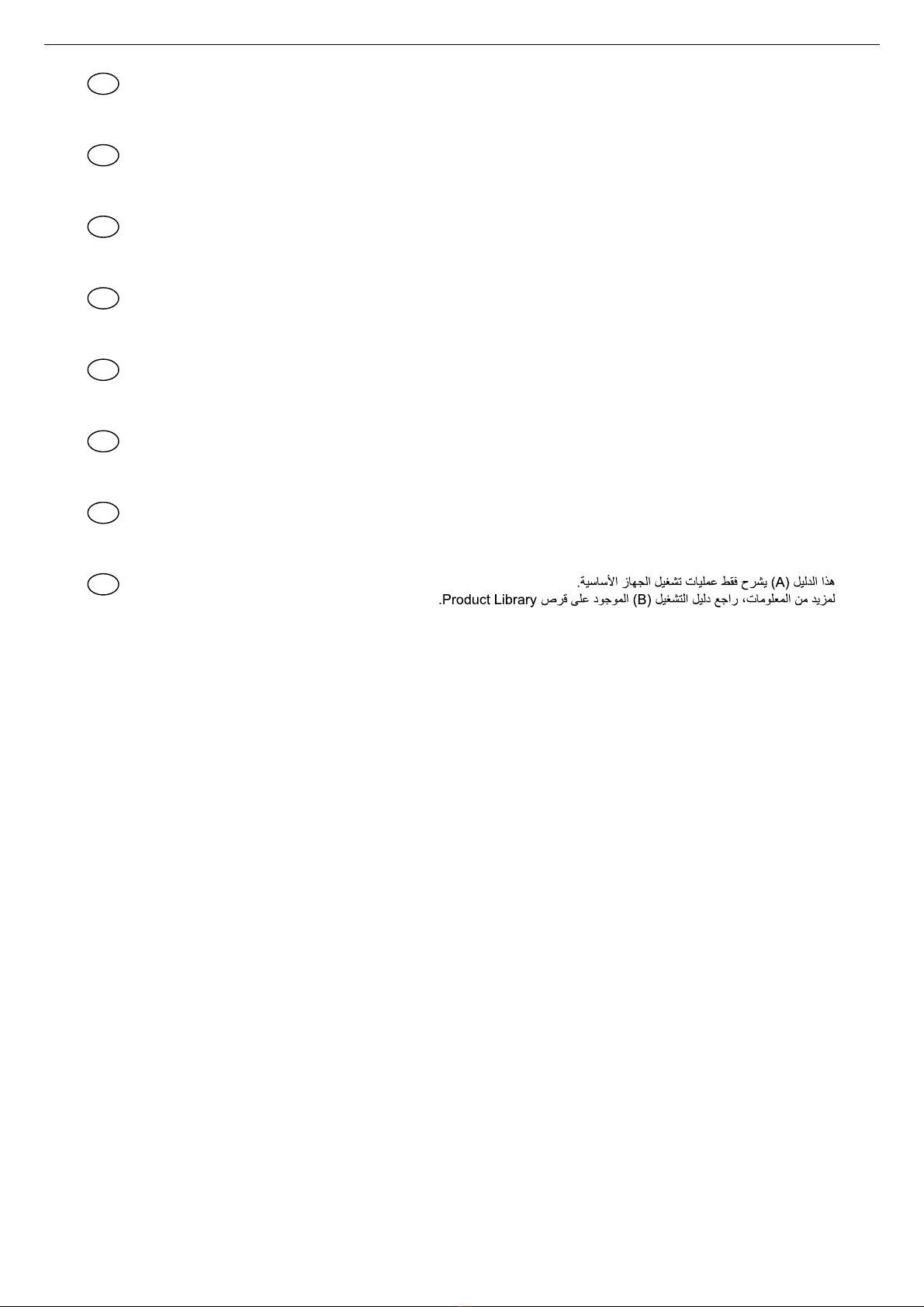 هذا الدليل (A) يشرح فقط عمليات تشغيل الجهاز الأساسية.
لمزيد من المعلومات، راجع دليل التشغيل (B) الموجود على قرص Product Library.